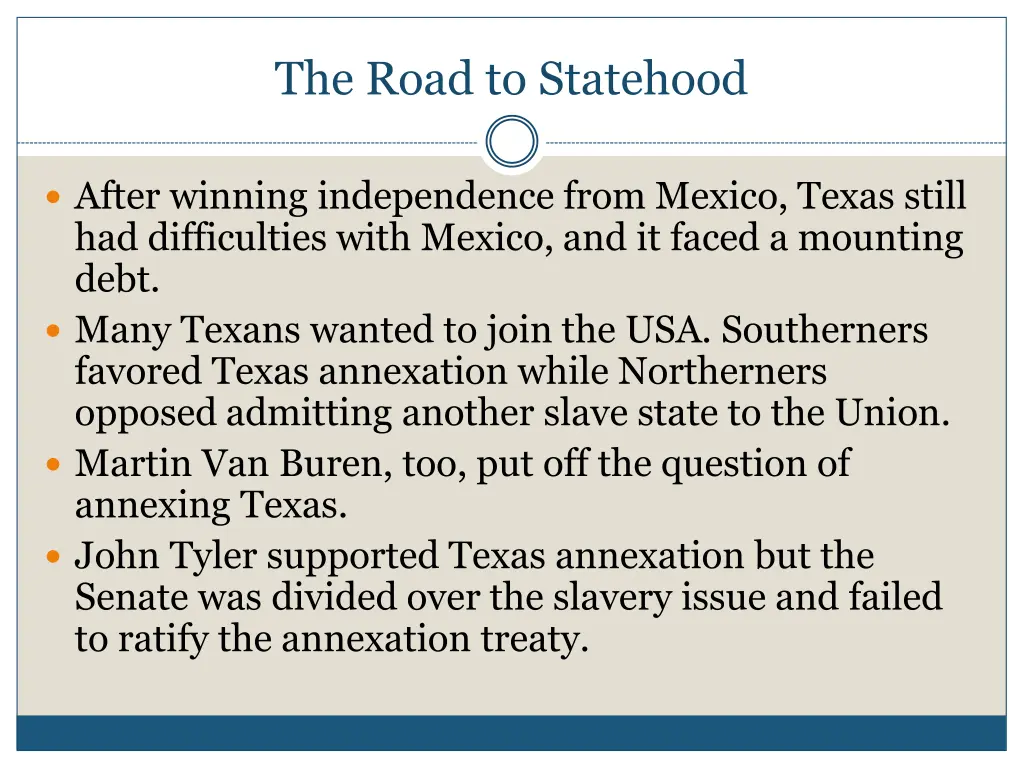 The Road to Statehood

• After winning independence from Mexico, Texas still had difficulties with Mexico, and it faced a mounting debt.
• Many Texans wanted to join the USA. Southerners favored Texas annexation while Northerners opposed admitting another slave state to the Union.
• Martin Van Buren, too, put off the question of annexing Texas.
• John Tyler supported Texas annexation but the Senate was divided over the slavery issue and failed to ratify the annexation treaty.